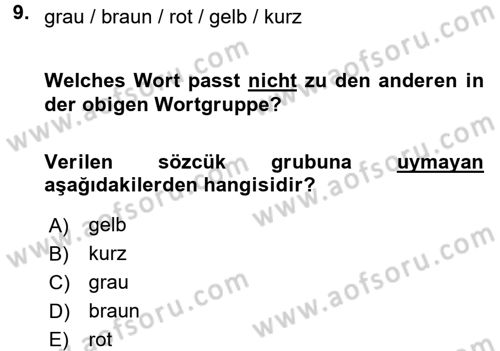 9. grau / braun / rot / gelb / kurz

Welches Wort passt nicht zu den anderen in der obigen Wortgruppe?

Verilen sözcük grubuna uymayan aşağıdakilerden hangisidir?

A) gelb
B) kurz
C) grau
D) braun
E) rot

www.aofsoru.com